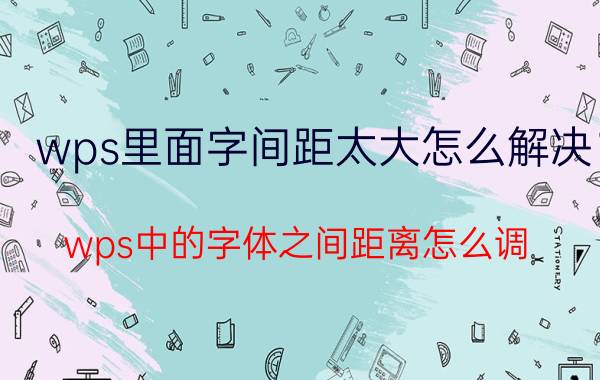 wps里面字间距太大怎么解决

wps中的字体之间距离怎么调

STATIONERY